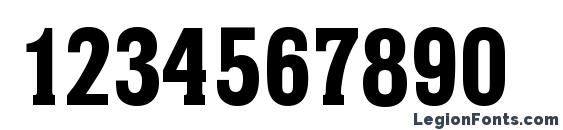 1234567890

LegionFonts.com